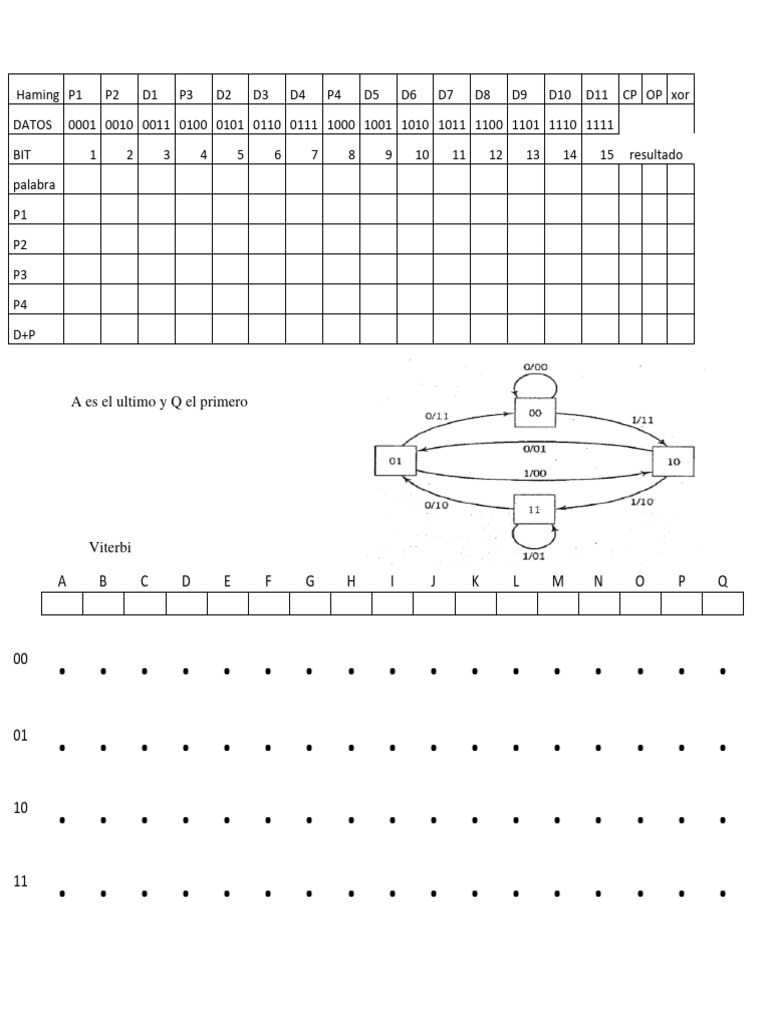 | Haming | P1 | P2 | D1 | P3 | D2 | D3 | D4 | P4 | D5 | D6 | D7 | D8 | D9 | D10 | D11 | CP | OP | xor |
|---|---|---|---|---|---|---|---|---|---|---|---|---|---|---|---|---|---|---|
| DATOS | 0001 | 0010 | 0011 | 0100 | 0101 | 0110 | 0111 | 1000 | 1001 | 1010 | 1011 | 1100 | 1101 | 1110 | 1111 | | | |
| BIT | 1 | 2 | 3 | 4 | 5 | 6 | 7 | 8 | 9 | 10 | 11 | 12 | 13 | 14 | 15 | resultado | | |
| palabra | | | | | | | | | | | | | | | | | | |
| P1 | | | | | | | | | | | | | | | | | | |
| P2 | | | | | | | | | | | | | | | | | | |
| P3 | | | | | | | | | | | | | | | | | | |
| P4 | | | | | | | | | | | | | | | | | | |
| D+P | | | | | | | | | | | | | | | | | | |

A es el ultimo y Q el primero

0/00
00
0/11
1/11
0/01
01
10
1/00
0/10
1/10
11
1/01

Viterbi

| A | B | C | D | E | F | G | H | I | J | K | L | M | N | O | P | Q |
|---|---|---|---|---|---|---|---|---|---|---|---|---|---|---|---|---|
| | | | | | | | | | | | | | | | | |

00

01

10

11